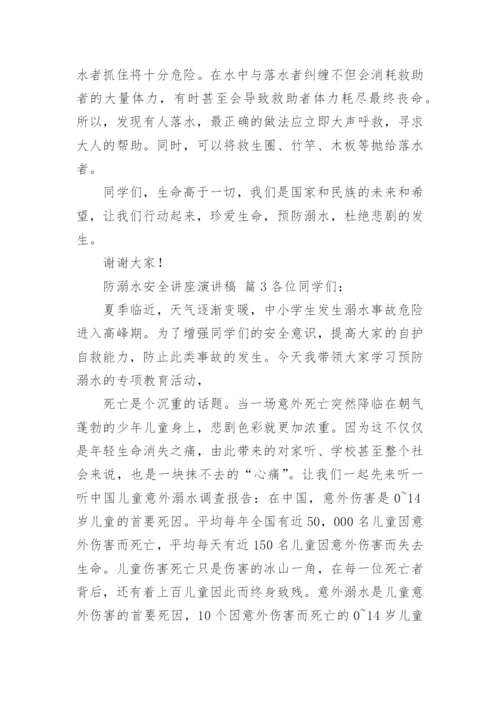 水者抓住将十分危险。在水中与落水者纠缠不但会消耗救助者的大量体力，有时甚至会导致救助者体力耗尽最终丧命。所以，发现有人落水，最正确的做法应立即大声呼救，寻求大人的帮助。同时，可以将救生圈、竹竿、木板等抛给落水者。

同学们，生命高于一切，我们是国家和民族的未来和希望，让我们行动起来，珍爱生命，预防溺水，杜绝悲剧的发生。

谢谢大家！

防溺水安全讲座演讲稿 篇 3 各位同学们：

夏季临近，天气逐渐变暖，中小学生发生溺水事故危险进入高峰期。为了增强同学们的安全意识，提高大家的自护自救能力，防止此类事故的发生。今天我带领大家学习预防溺水的专项教育活动，

死亡是个沉重的话题。当一场意外死亡突然降临在朝气蓬勃的少年儿童身上，悲剧色彩就更加浓重。因为这不仅仅是年轻生命消失之痛，由此带来的对家听、学校甚至整个社会来说，也是一块抹不去的“心痛”。让我们一起先来听一听中国儿童意外溺水调查报告：在中国，意外伤害是 0~14 岁儿童的首要死因。平均每年全国有近 50，000 名儿童因意外伤害而死亡，平均每天有近 150 名儿童因意外伤害而失去生命。儿童伤害死亡只是伤害的冰山一角，在每一位死亡者背后，还有着上百儿童因此而终身致残。意外溺水是儿童意外伤害的首要死因，10 个因意外伤害而死亡的 0~14 岁儿童